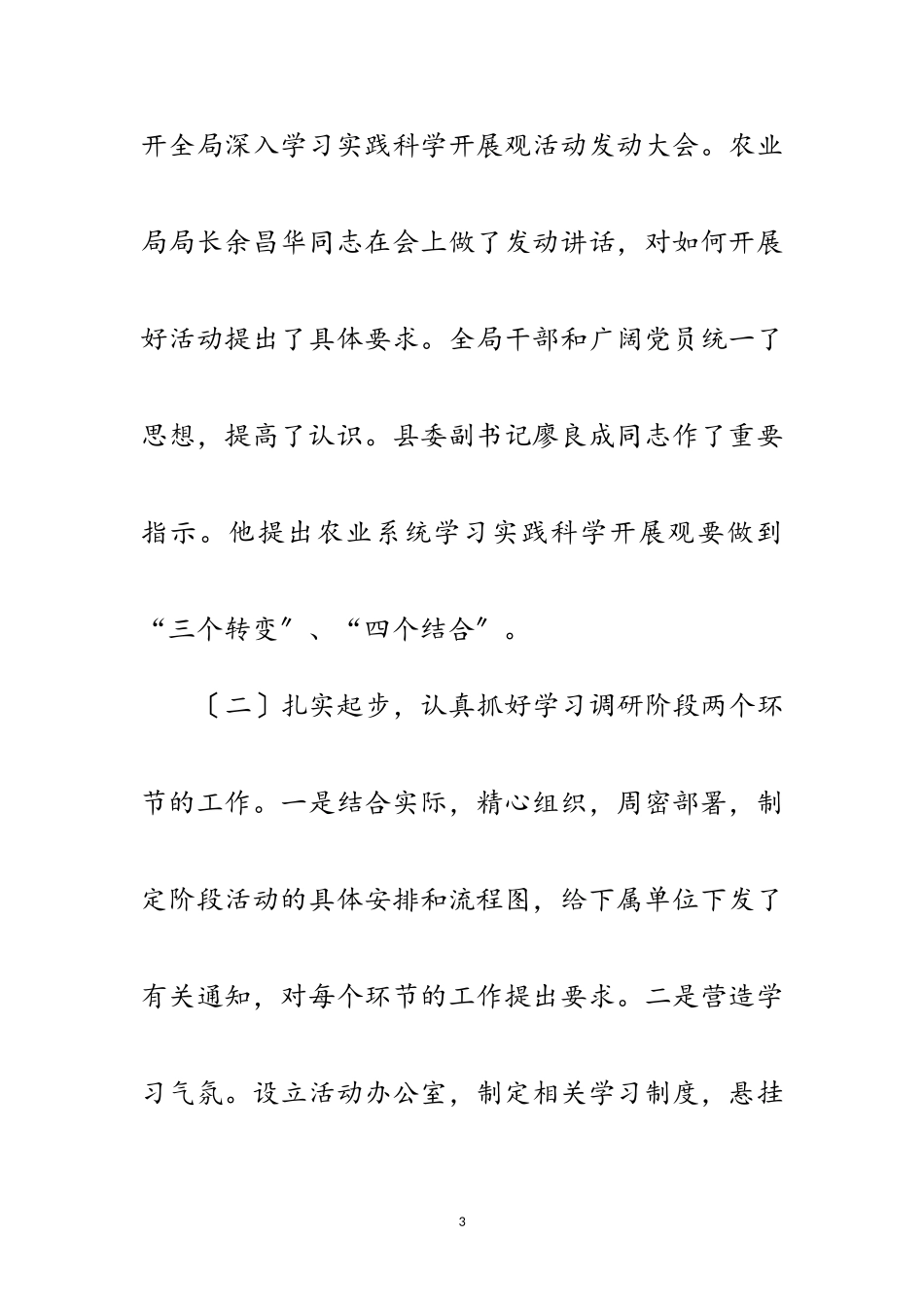 开全局深入学习实践科学开展观活动发动大会。农业局局长余昌华同志在会上做了发动讲话，对如何开展好活动提出了具体要求。全局干部和广阔党员统一了思想，提高了认识。县委副书记廖良成同志作了重要指示。他提出农业系统学习实践科学开展观要做到“三个转变”、“四个结合”。

〔二〕扎实起步，认真抓好学习调研阶段两个环节的工作。一是结合实际，精心组织，周密部署，制定阶段活动的具体安排和流程图，给下属单位下发了有关通知，对每个环节的工作提出要求。二是营造学习气氛。设立活动办公室，制定相关学习制度，悬挂

3